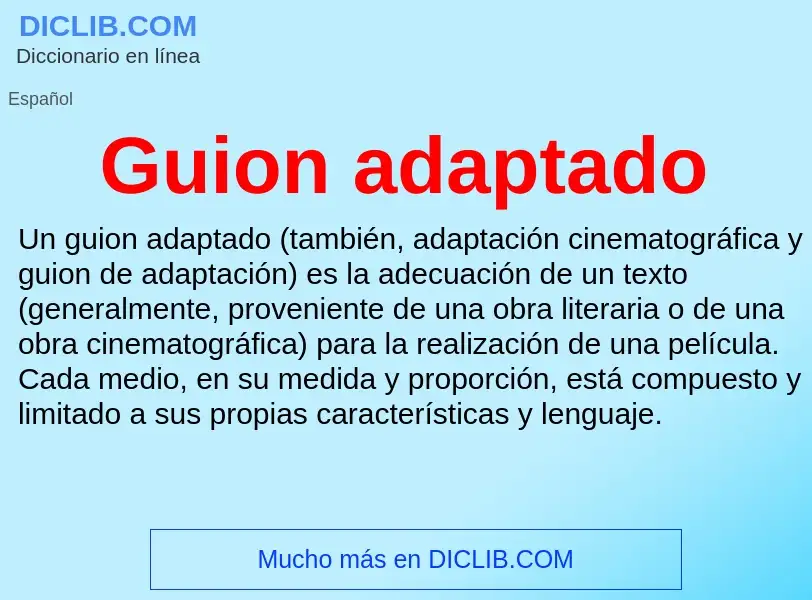 DICLIB.COM
Diccionario en línea

Español

Guion adaptado

Un guion adaptado (también, adaptación cinematográfica y guion de adaptación) es la adecuación de un texto (generalmente, proveniente de una obra literaria o de una obra cinematográfica) para la realización de una película. Cada medio, en su medida y proporción, está compuesto y limitado a sus propias características y lenguaje.

Mucho más en DICLIB.COM